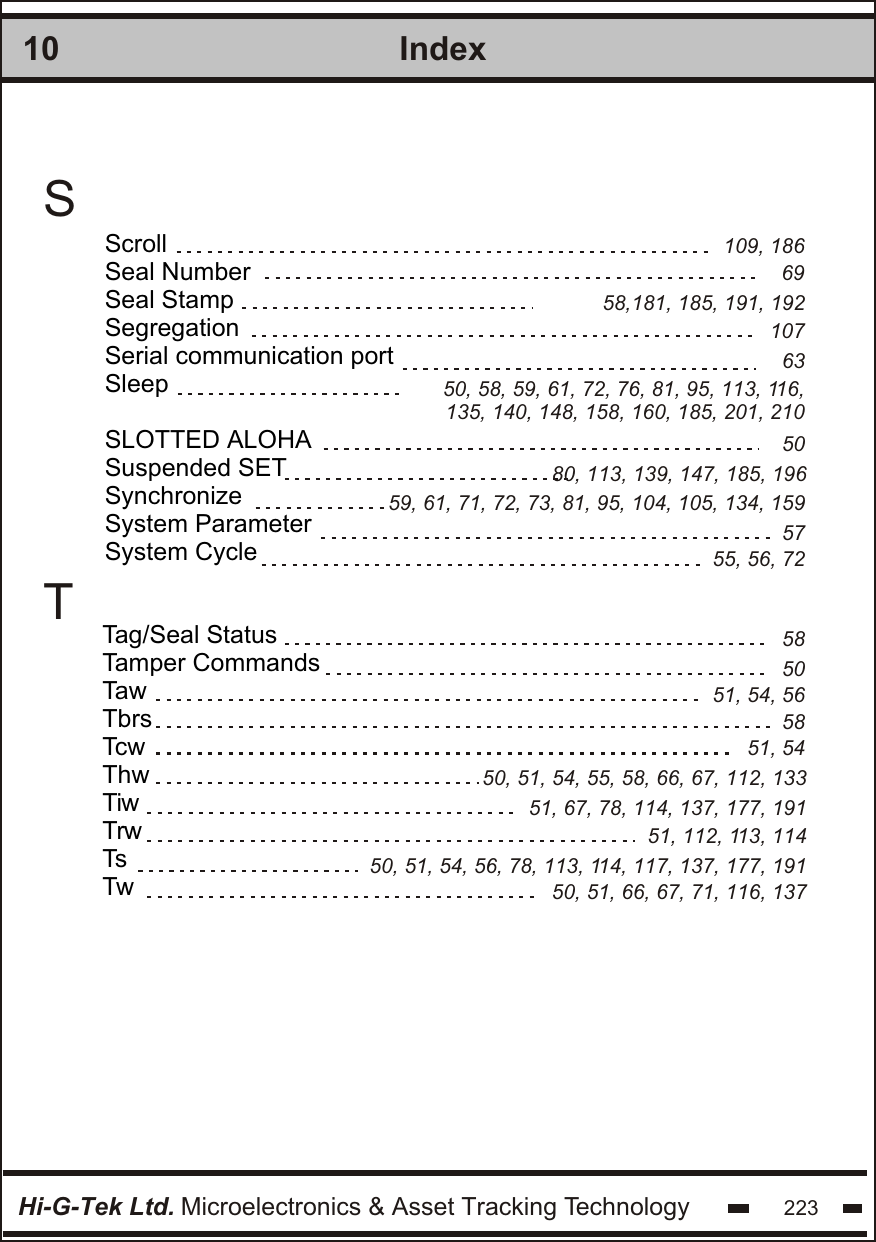 10 Index

S

Scroll 109, 186
Seal Number 69
Seal Stamp 58,181, 185, 191, 192
Segregation 107
Serial communication port 63
Sleep 50, 58, 59, 61, 72, 76, 81, 95, 113, 116, 135, 140, 148, 158, 160, 185, 201, 210
SLOTTED ALOHA 50
Suspended SET 80, 113, 139, 147, 185, 196
Synchronize 59, 61, 71, 72, 73, 81, 95, 104, 105, 134, 159
System Parameter 57
System Cycle 55, 56, 72

T

Tag/Seal Status 58
Tamper Commands 50
Taw 51, 54, 56
Tbrs 58
Tcw 51, 54
Thw 50, 51, 54, 55, 58, 66, 67, 112, 133
Tiw 51, 67, 78, 114, 137, 177, 191
Trw 51, 112, 113, 114
Ts 50, 51, 54, 56, 78, 113, 114, 117, 137, 177, 191
Tw 50, 51, 66, 67, 71, 116, 137

Hi-G-Tek Ltd. Microelectronics & Asset Tracking Technology 223